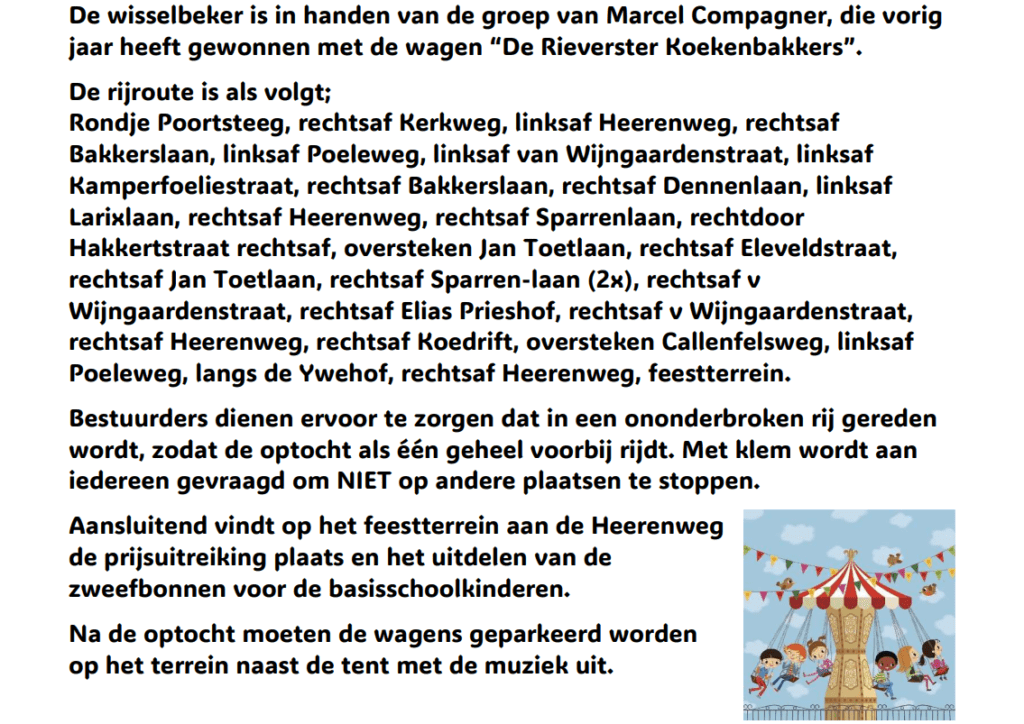 De wisselbeker is in handen van de groep van Marcel Compagner, die vorig jaar heeft gewonnen met de wagen “De Rieverster Koekenbakkers”.

De rijroute is als volgt;
Rondje Poortsteeg, rechtsaf Kerkweg, linksaf Heerenweg, rechtsaf Bakkerslaan, linksaf Poeleweg, linksaf van Wijngaardenstraat, linksaf Kamperfoeliestraat, rechtsaf Bakkerslaan, rechtsaf Dennenlaan, linksaf Larixlaan, rechtsaf Heerenweg, rechtsaf Sparrenlaan, rechtdoor Hakkertstraat rechtsaf, oversteken Jan Toetlaan, rechtsaf Eleveldstraat, rechtsaf Jan Toetlaan, rechtsaf Sparren-laan (2x), rechtsaf v Wijngaardenstraat, rechtsaf Elias Prieshof, rechtsaf v Wijngaardenstraat, rechtsaf Heerenweg, rechtsaf Koedrift, oversteken Callenfelsweg, linksaf Poeleweg, langs de Ywehof, rechtsaf Heerenweg, feestterrein.

Bestuurders dienen ervoor te zorgen dat in een ononderbroken rij gereden wordt, zodat de optocht als één geheel voorbij rijdt. Met klem wordt aan iedereen gevraagd om NIET op andere plaatsen te stoppen.

Aansluitend vindt op het feestterrein aan de Heerenweg de prijsuitreiking plaats en het uitdelen van de zweefbonnen voor de basisschoolkinderen.

Na de optocht moeten de wagens geparkeerd worden op het terrein naast de tent met de muziek uit.